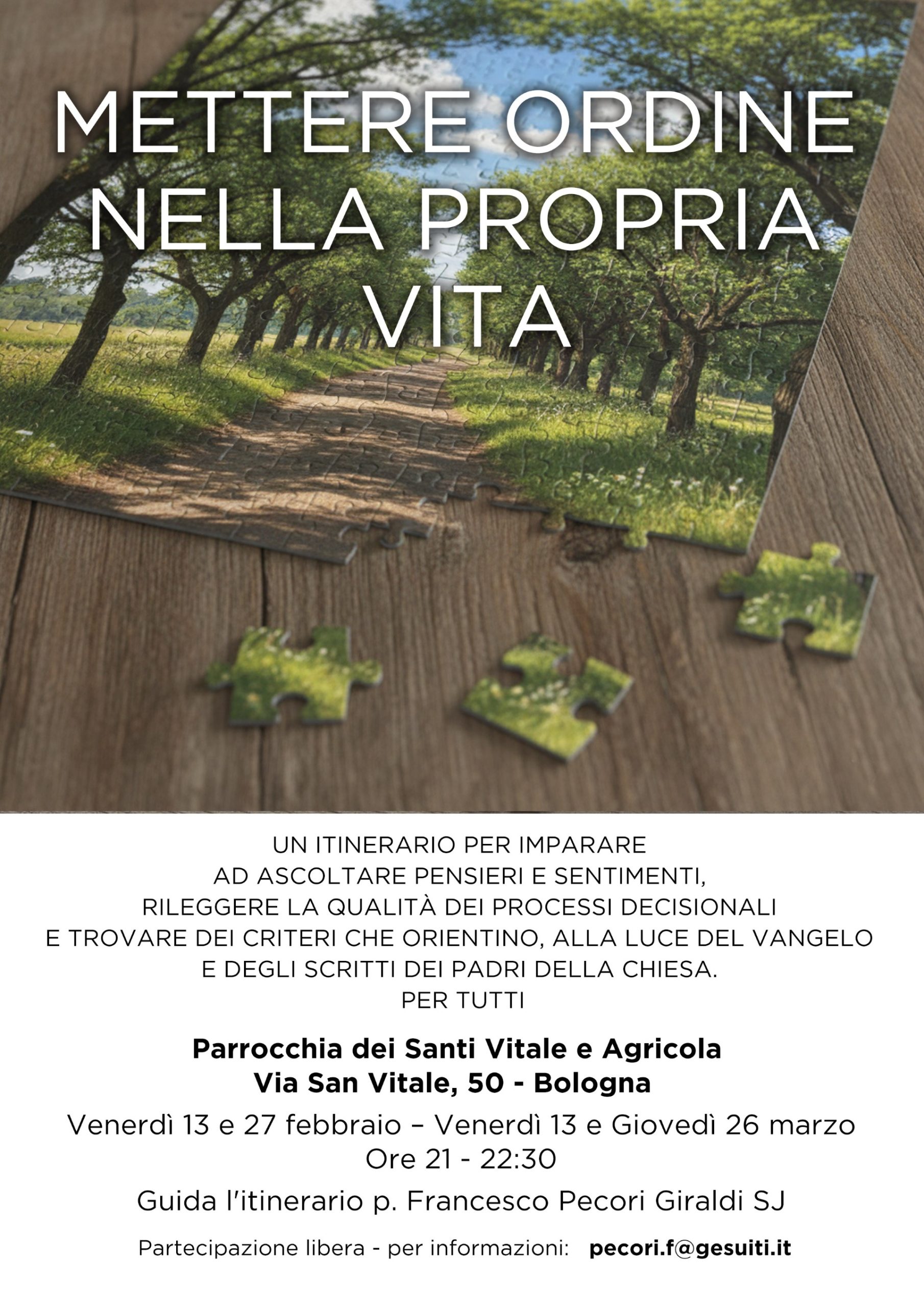 METTERE ORDINE
NELLA PROPRIA
VITA

UN ITINERARIO PER IMPARARE
AD ASCOLTARE PENSIERI E SENTIMENTI,
RILEGGERE LA QUALITÀ DEI PROCESSI DECISIONALI
E TROVARE DEI CRITERI CHE ORIENTINO, ALLA LUCE DEL VANGELO
E DEGLI SCRITTI DEI PADRI DELLA CHIESA.
PER TUTTI

Parrocchia dei Santi Vitale e Agricola
Via San Vitale, 50 - Bologna

Venerdì 13 e 27 febbraio – Venerdì 13 e Giovedì 26 marzo
Ore 21 - 22:30

Guida l'itinerario p. Francesco Pecori Giraldi SJ

Partecipazione libera - per informazioni: pecori.f@gesuiti.it